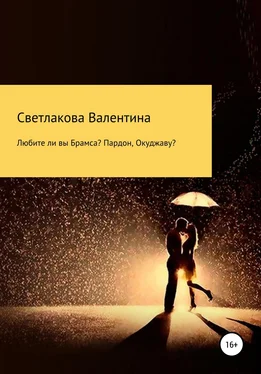 Светлакова Валентина

Любите ли вы Брамса? Пардон, Окуджаву?

16+